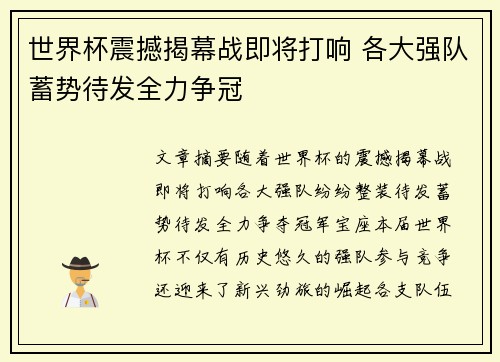 世界杯震撼揭幕战即将打响 各大强队蓄势待发全力争冠

文章摘要随着世界杯的震撼揭幕战即将打响各大强队纷纷整装待发蓄势待发全力争夺冠军宝座本届世界杯不仅有历史悠久的强队参与竞争还迎来了新兴劲旅的崛起各支队伍